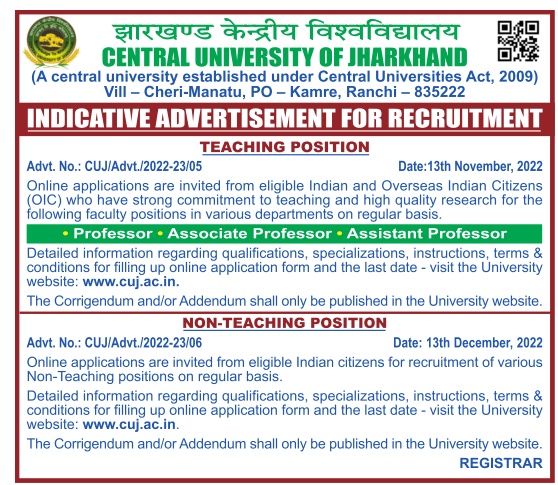 झारखण्ड केन्द्रीय विश्वविद्यालय
CENTRAL UNIVERSITY OF JHARKHAND
(A central university established under Central Universities Act, 2009)
Vill – Cheri-Manatu, PO – Kamre, Ranchi – 835222

INDICATIVE ADVERTISEMENT FOR RECRUITMENT

TEACHING POSITION

Advt. No.: CUJ/Advt./2022-23/05 Date:13th November, 2022

Online applications are invited from eligible Indian and Overseas Indian Citizens (OIC) who have strong commitment to teaching and high quality research for the following faculty positions in various departments on regular basis.

• Professor • Associate Professor • Assistant Professor

Detailed information regarding qualifications, specializations, instructions, terms & conditions for filling up online application form and the last date - visit the University website: www.cuj.ac.in.

The Corrigendum and/or Addendum shall only be published in the University website.

NON-TEACHING POSITION

Advt. No.: CUJ/Advt./2022-23/06 Date: 13th December, 2022

Online applications are invited from eligible Indian citizens for recruitment of various Non-Teaching positions on regular basis.

Detailed information regarding qualifications, specializations, instructions, terms & conditions for filling up online application form and the last date - visit the University website: www.cuj.ac.in.

The Corrigendum and/or Addendum shall only be published in the University website.

REGISTRAR